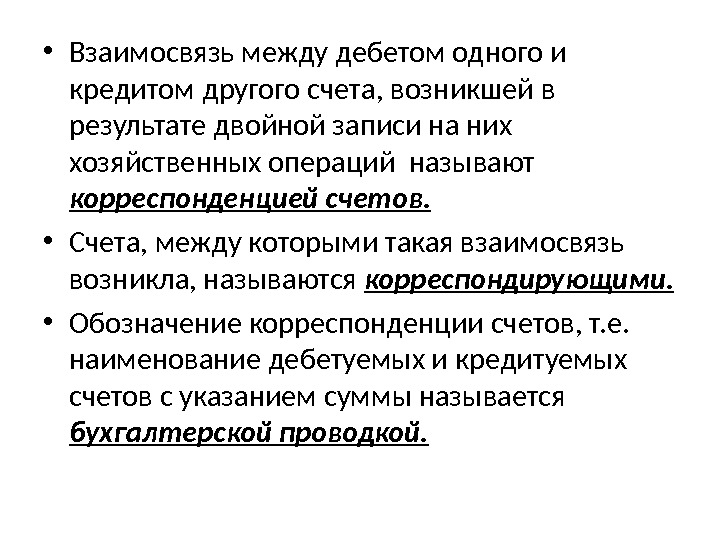 • Взаимосвязь между дебетом одного и кредитом другого счета, возникшей в результате двойной записи на них хозяйственных операций называют корреспонденцией счетов.

• Счета, между которыми такая взаимосвязь возникла, называются корреспондирующими.

• Обозначение корреспонденции счетов, т.е. наименование дебетуемых и кредитуемых счетов с указанием суммы называется бухгалтерской проводкой.